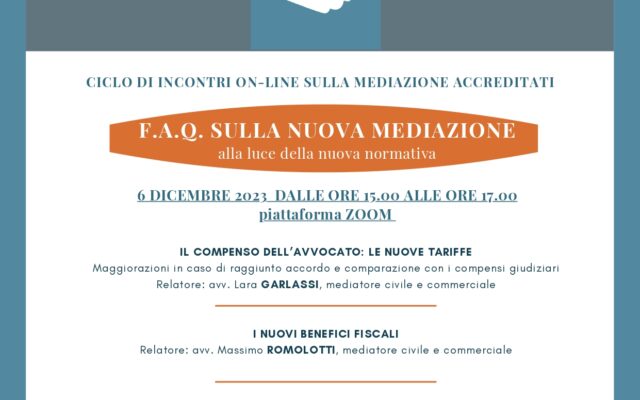 CICLO DI INCONTRI ON-LINE SULLA MEDIAZIONE ACCREDITATI

F.A.Q. SULLA NUOVA MEDIAZIONE
alla luce della nuova normativa

6 DICEMBRE 2023 DALLE ORE 15.00 ALLE ORE 17.00
piattaforma ZOOM

IL COMPENSO DELL'AVVOCATO: LE NUOVE TARIFFE
Maggiorazioni in caso di raggiunto accordo e comparazione con i compensi giudiziari
Relatore: avv. Lara GARLASSI, mediatore civile e commerciale

I NUOVI BENEFICI FISCALI
Relatore: avv. Massimo ROMOLOTTI, mediatore civile e commerciale